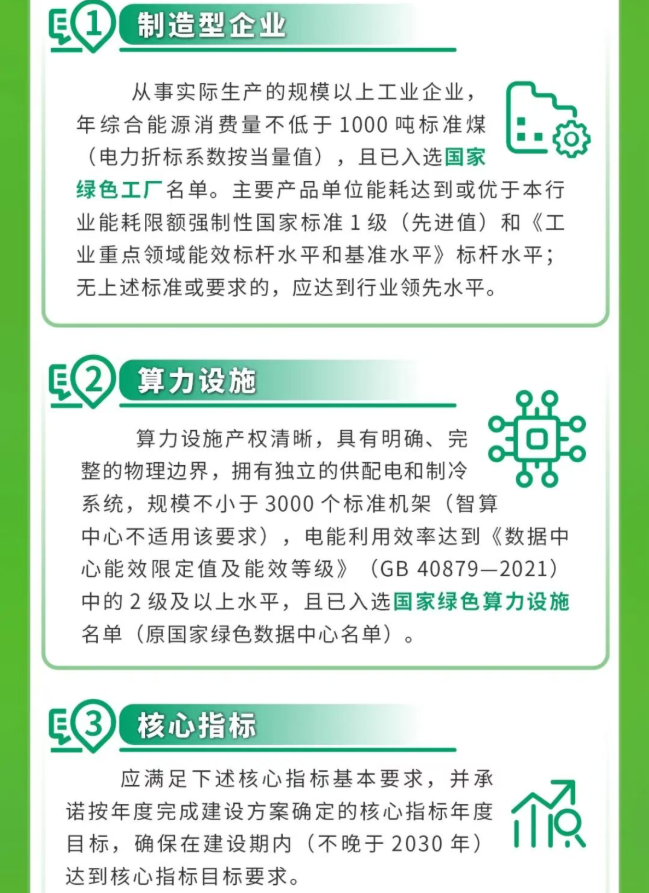 1 制造型企业

从事实际生产的规模以上工业企业，年综合能源消费量不低于1000吨标准煤（电力折标系数按当量值），且已入选国家绿色工厂名单。主要产品单位能耗达到或优于本行业能耗限额强制性国家标准1级（先进值）和《工业重点领域能效标杆水平和基准水平》标杆水平；无上述标准或要求的，应达到行业领先水平。

2 算力设施

算力设施产权清晰，具有明确、完整的物理边界，拥有独立的供配电和制冷系统，规模不小于3000个标准机架（智算中心不适用该要求），电能利用效率达到《数据中心能效限定值及能效等级》（GB 40879—2021）中的2级及以上水平，且已入选国家绿色算力设施名单（原国家绿色数据中心名单）。

3 核心指标

应满足下述核心指标基本要求，并承诺按年度完成建设方案确定的核心指标年度目标，确保在建设期内（不晚于2030年）达到核心指标目标要求。